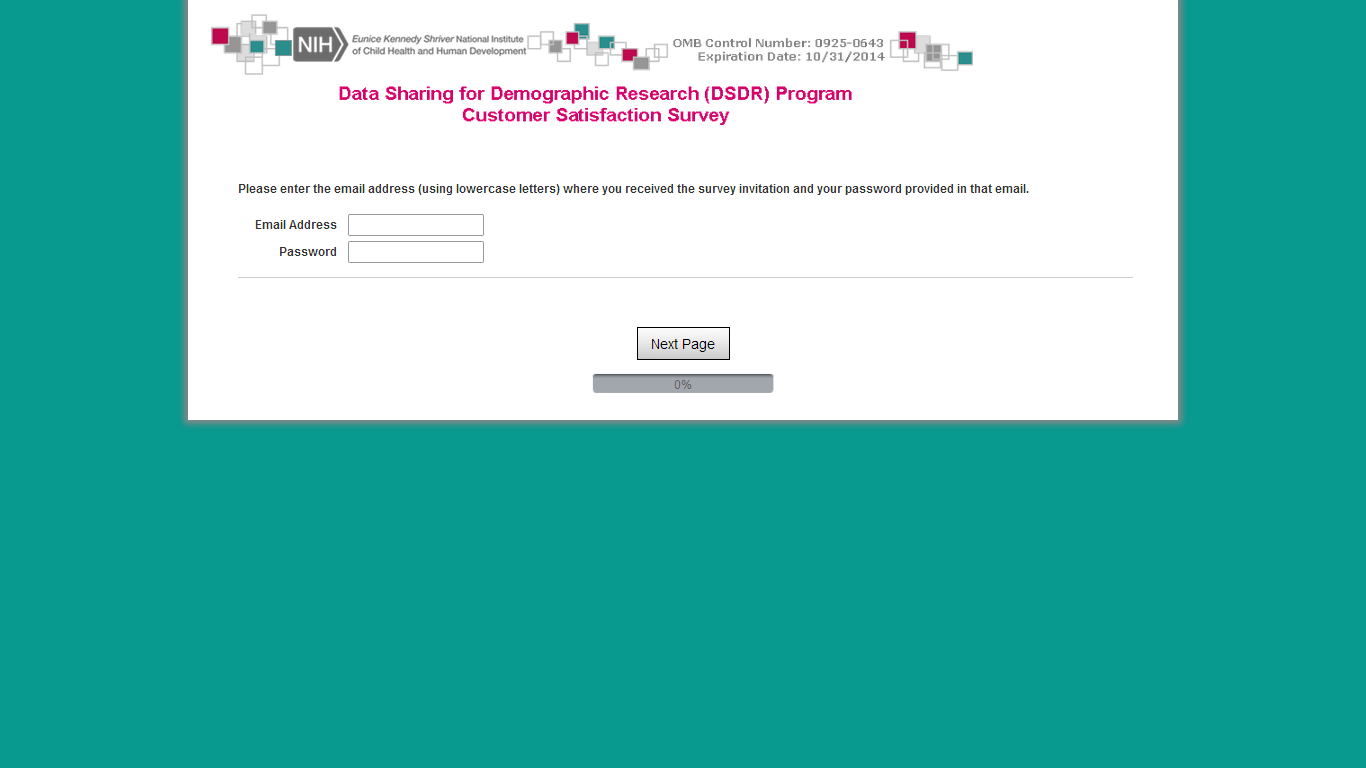 NIH Eunice Kennedy Shriver National Institute of Child Health and Human Development

OMB Control Number: 0925-0643
Expiration Date: 10/31/2014

Data Sharing for Demographic Research (DSDR) Program
Customer Satisfaction Survey

Please enter the email address (using lowercase letters) where you received the survey invitation and your password provided in that email.

Email Address

Password

Next Page

0%